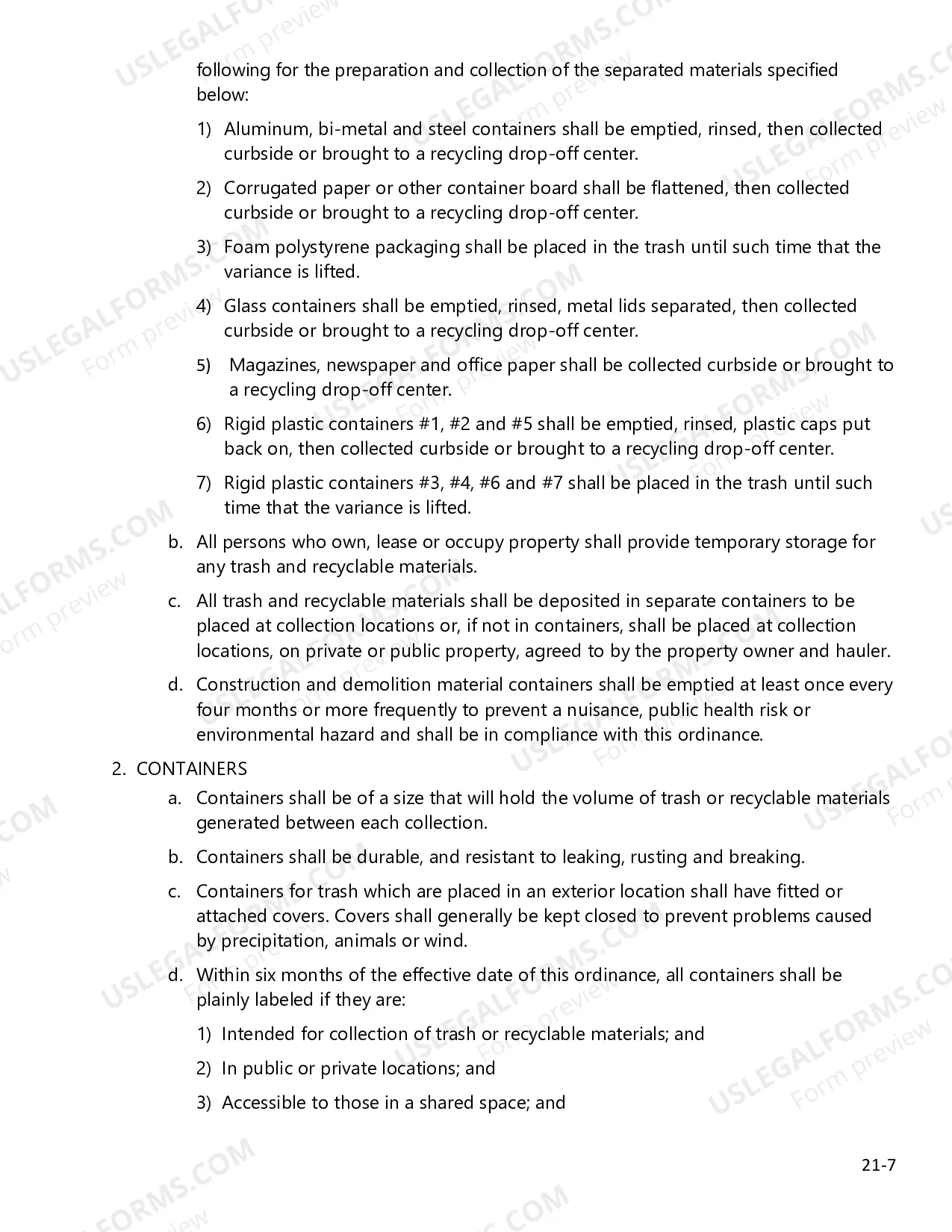 following for the preparation and collection of the separated materials specified below:

1) Aluminum, bi-metal and steel containers shall be emptied, rinsed, then collected curbside or brought to a recycling drop-off center.

2) Corrugated paper or other container board shall be flattened, then collected curbside or brought to a recycling drop-off center.

3) Foam polystyrene packaging shall be placed in the trash until such time that the variance is lifted.

4) Glass containers shall be emptied, rinsed, metal lids separated, then collected curbside or brought to a recycling drop-off center.

5) Magazines, newspaper and office paper shall be collected curbside or brought to a recycling drop-off center.

6) Rigid plastic containers #1, #2 and #5 shall be emptied, rinsed, plastic caps put back on, then collected curbside or brought to a recycling drop-off center.

7) Rigid plastic containers #3, #4, #6 and #7 shall be placed in the trash until such time that the variance is lifted.

b. All persons who own, lease or occupy property shall provide temporary storage for any trash and recyclable materials.

c. All trash and recyclable materials shall be deposited in separate containers to be placed at collection locations or, if not in containers, shall be placed at collection locations, on private or public property, agreed to by the property owner and hauler.

d. Construction and demolition material containers shall be emptied at least once every four months or more frequently to prevent a nuisance, public health risk or environmental hazard and shall be in compliance with this ordinance.

2. CONTAINERS

a. Containers shall be of a size that will hold the volume of trash or recyclable materials generated between each collection.

b. Containers shall be durable, and resistant to leaking, rusting and breaking.

c. Containers for trash which are placed in an exterior location shall have fitted or attached covers. Covers shall generally be kept closed to prevent problems caused by precipitation, animals or wind.

d. Within six months of the effective date of this ordinance, all containers shall be plainly labeled if they are:

1) Intended for collection of trash or recyclable materials; and

2) In public or private locations; and

3) Accessible to those in a shared space; and

21-7

USLEGALFORMS.COM Form preview